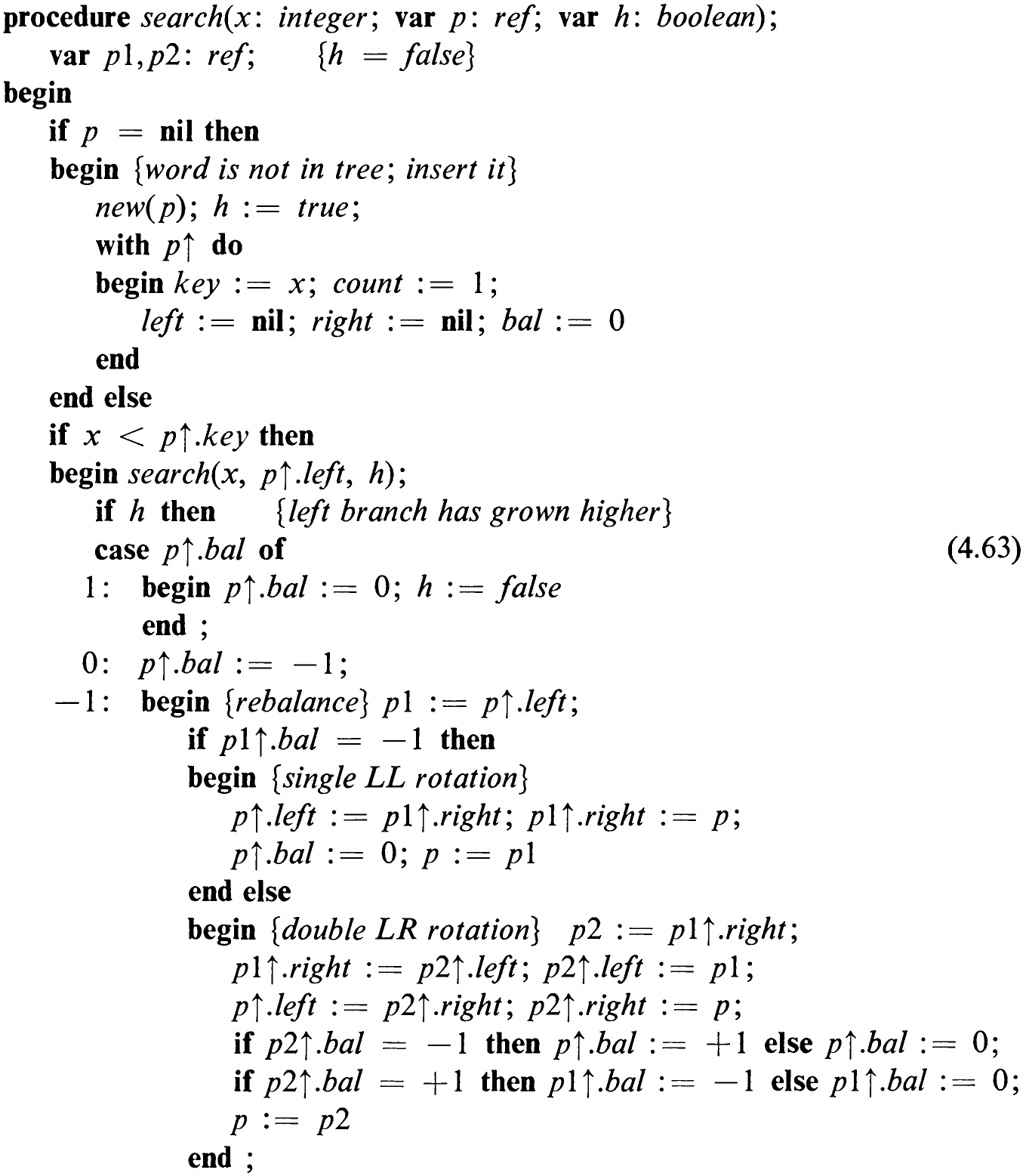 procedure search(x: integer; var p: ref; var h: boolean);
   var p1,p2: ref;      {h = false}
begin
   if p = nil then
   begin {word is not in tree; insert it}
      new(p); h := true;
      with p↑ do
      begin key := x; count := 1;
         left := nil; right := nil; bal := 0
      end
   end else
   if x < p↑.key then
   begin search(x, p↑.left, h);
      if h then      {left branch has grown higher}
      case p↑.bal of                                                      (4.63)
     1:   begin p↑.bal := 0; h := false
          end ;
     0:   p↑.bal := −1;
    −1:   begin {rebalance} p1 := p↑.left;
             if p1↑.bal = −1 then
             begin {single LL rotation}
                p↑.left := p1↑.right; p1↑.right := p;
                p↑.bal := 0; p := p1
             end else
             begin {double LR rotation}   p2 := p1↑.right;
                p1↑.right := p2↑.left; p2↑.left := p1;
                p↑.left := p2↑.right; p2↑.right := p;
                if p2↑.bal = −1 then p↑.bal := +1 else p↑.bal := 0;
                if p2↑.bal = +1 then p1↑.bal := −1 else p1↑.bal := 0;
                p := p2
             end ;